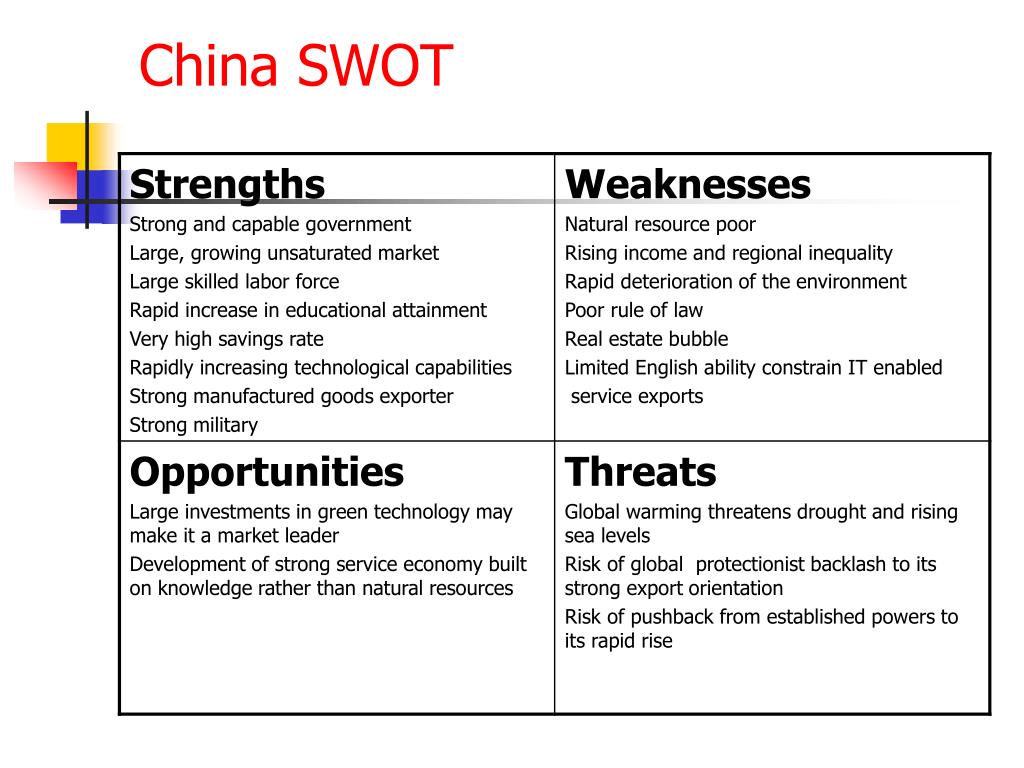 China SWOT

| Strengths<br>Strong and capable government<br>Large, growing unsaturated market<br>Large skilled labor force<br>Rapid increase in educational attainment<br>Very high savings rate<br>Rapidly increasing technological capabilities<br>Strong manufactured goods exporter<br>Strong military | Weaknesses<br>Natural resource poor<br>Rising income and regional inequality<br>Rapid deterioration of the environment<br>Poor rule of law<br>Real estate bubble<br>Limited English ability constrain IT enabled service exports |
|---|---|
| Opportunities<br>Large investments in green technology may make it a market leader<br>Development of strong service economy built on knowledge rather than natural resources | Threats<br>Global warming threatens drought and rising sea levels<br>Risk of global protectionist backlash to its strong export orientation<br>Risk of pushback from established powers to its rapid rise |